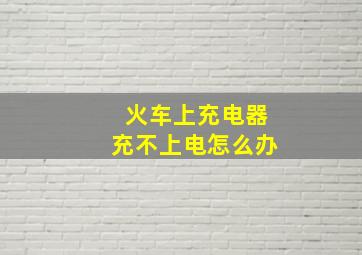 火车上充电器
充不上电怎么办